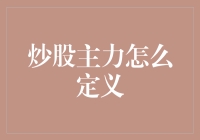 炒股主力怎么定义